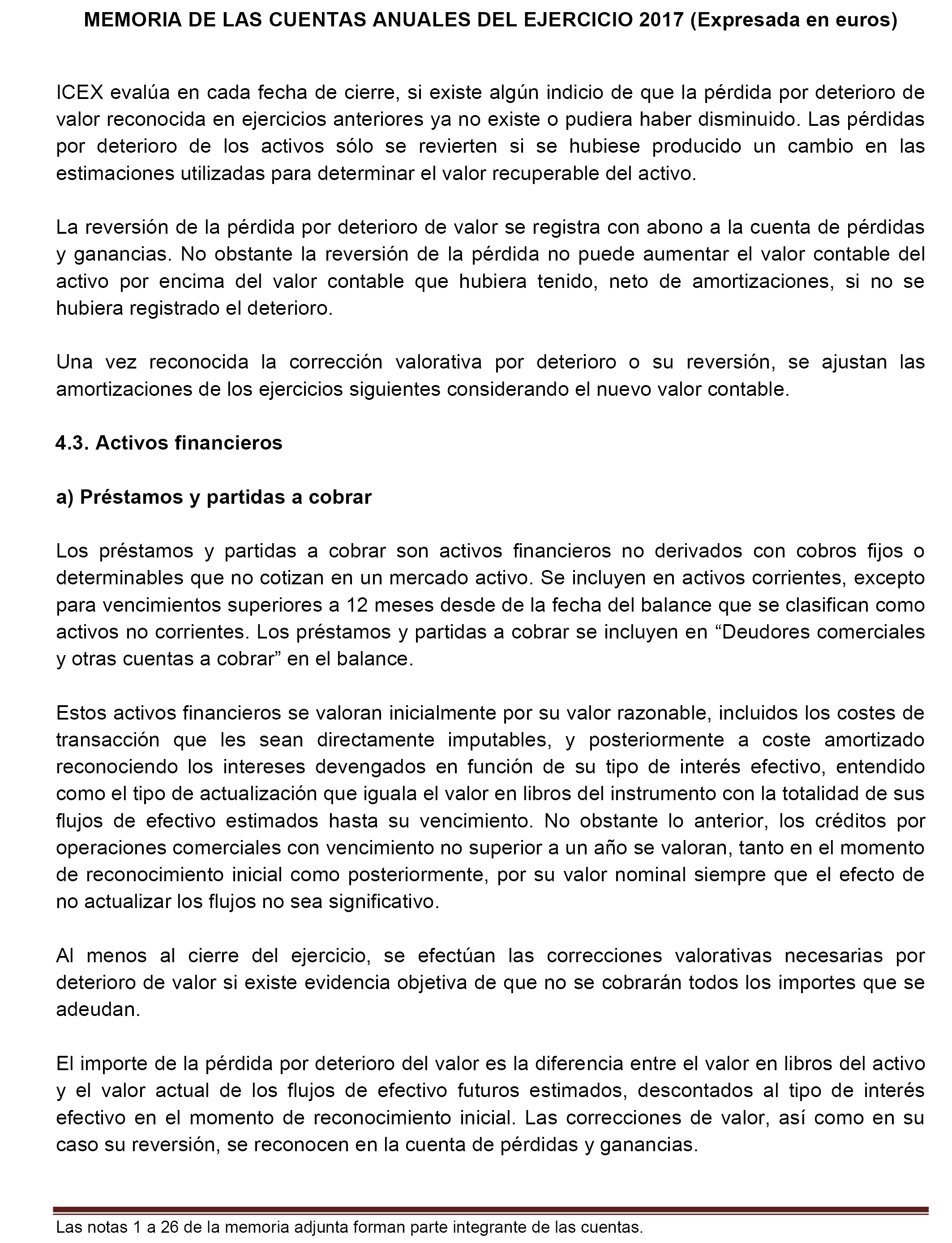 MEMORIA DE LAS CUENTAS ANUALES DEL EJERCICIO 2017 (Expresada en euros)

ICEX evalúa en cada fecha de cierre, si existe algún indicio de que la pérdida por deterioro de valor reconocida en ejercicios anteriores ya no existe o pudiera haber disminuido. Las pérdidas por deterioro de los activos sólo se revierten si se hubiese producido un cambio en las estimaciones utilizadas para determinar el valor recuperable del activo.

La reversión de la pérdida por deterioro de valor se registra con abono a la cuenta de pérdidas y ganancias. No obstante la reversión de la pérdida no puede aumentar el valor contable del activo por encima del valor contable que hubiera tenido, neto de amortizaciones, si no se hubiera registrado el deterioro.

Una vez reconocida la corrección valorativa por deterioro o su reversión, se ajustan las amortizaciones de los ejercicios siguientes considerando el nuevo valor contable.

4.3. Activos financieros

a) Préstamos y partidas a cobrar

Los préstamos y partidas a cobrar son activos financieros no derivados con cobros fijos o determinables que no cotizan en un mercado activo. Se incluyen en activos corrientes, excepto para vencimientos superiores a 12 meses desde de la fecha del balance que se clasifican como activos no corrientes. Los préstamos y partidas a cobrar se incluyen en “Deudores comerciales y otras cuentas a cobrar” en el balance.

Estos activos financieros se valoran inicialmente por su valor razonable, incluidos los costes de transacción que les sean directamente imputables, y posteriormente a coste amortizado reconociendo los intereses devengados en función de su tipo de interés efectivo, entendido como el tipo de actualización que iguala el valor en libros del instrumento con la totalidad de sus flujos de efectivo estimados hasta su vencimiento. No obstante lo anterior, los créditos por operaciones comerciales con vencimiento no superior a un año se valoran, tanto en el momento de reconocimiento inicial como posteriormente, por su valor nominal siempre que el efecto de no actualizar los flujos no sea significativo.

Al menos al cierre del ejercicio, se efectúan las correcciones valorativas necesarias por deterioro de valor si existe evidencia objetiva de que no se cobrarán todos los importes que se adeudan.

El importe de la pérdida por deterioro del valor es la diferencia entre el valor en libros del activo y el valor actual de los flujos de efectivo futuros estimados, descontados al tipo de interés efectivo en el momento de reconocimiento inicial. Las correcciones de valor, así como en su caso su reversión, se reconocen en la cuenta de pérdidas y ganancias.

Las notas 1 a 26 de la memoria adjunta forman parte integrante de las cuentas.